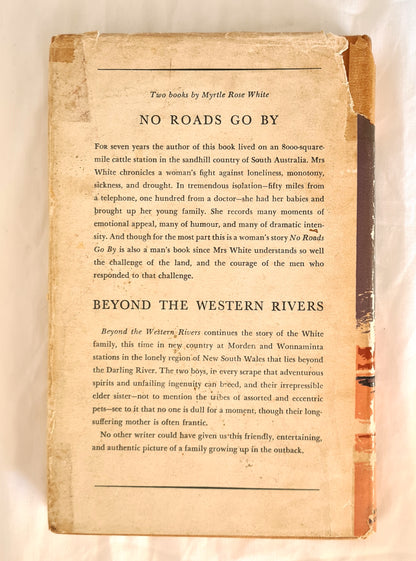 Two books by Myrtle Rose White

NO ROADS GO BY

For seven years the author of this book lived on an 8000-square-mile cattle station in the sandhill country of South Australia. Mrs White chronicles a woman's fight against loneliness, monotony, sickness, and drought. In tremendous isolation—fifty miles from a telephone, one hundred from a doctor—she had her babies and brought up her young family. She records many moments of emotional appeal, many of humour, and many of dramatic intensity. And though for the most part this is a woman's story No Roads Go By is also a man's book since Mrs White understands so well the challenge of the land, and the courage of the men who responded to that challenge.

BEYOND THE WESTERN RIVERS

Beyond the Western Rivers continues the story of the White family, this time in new country at Morden and Wonnaminta stations in the lonely region of New South Wales that lies beyond the Darling River. The two boys, in every scrape that adventurous spirits and unfailing ingenuity can breed, and their irrepressible elder sister—not to mention the tribes of assorted and eccentric pets—see to it that no one is dull for a moment, though their long-suffering mother is often frantic.

No other writer could have given us this friendly, entertaining, and authentic picture of a family growing up in the outback.